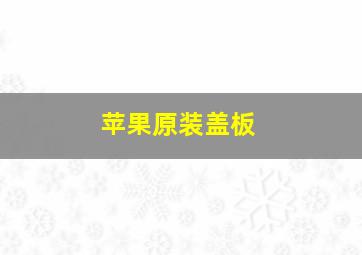 苹果原装盖板